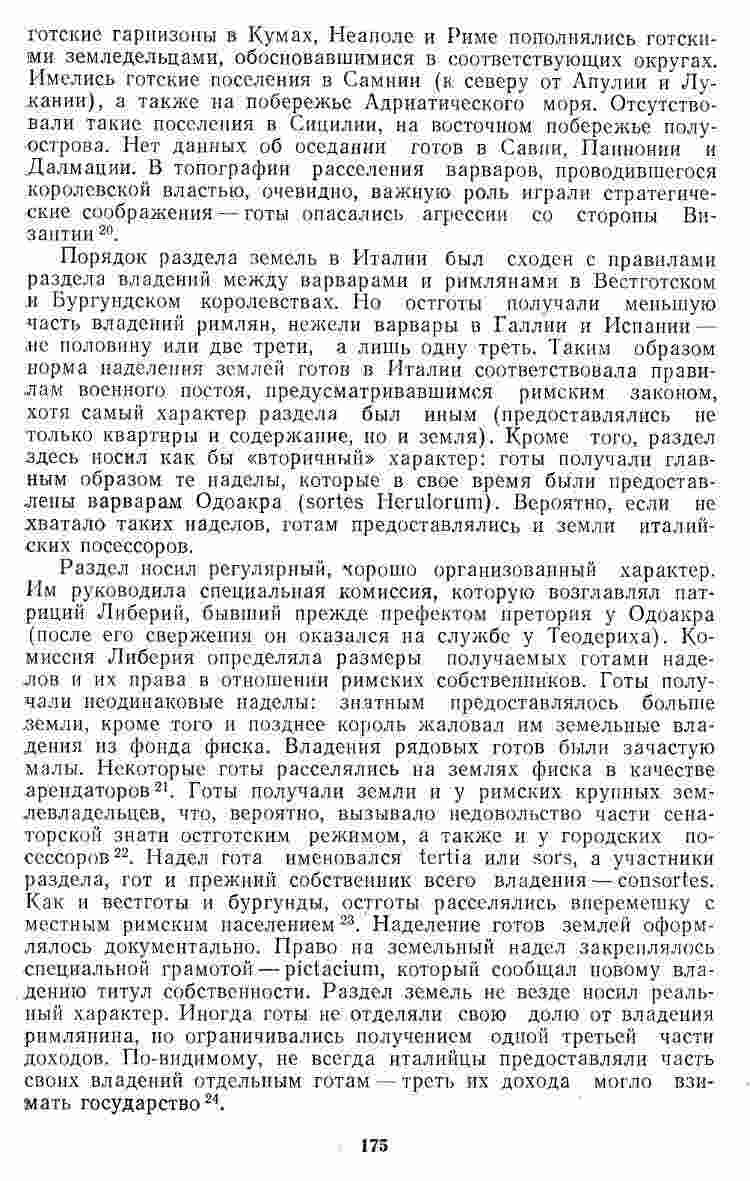 готские гарнизоны в Кумах, Неаполе и Риме пополнялись готскими земледельцами, обосновавшимися в соответствующих округах. Имелись готские поселения в Самнии (к северу от Апулии и Лукании), а также на побережье Адриатического моря. Отсутствовали такие поселения в Сицилии, на восточном побережье полуострова. Нет данных об оседании готов в Савии, Паннонии и Далмации. В топографии расселения варваров, проводившегося королевской властью, очевидно, важную роль играли стратегические соображения — готы опасались агрессии со стороны Византии $^{20}$.

Порядок раздела земель в Италии был сходен с правилами раздела владений между варварами и римлянами в Вестготском и Бургундском королевствах. Но остготы получали меньшую часть владений римлян, нежели варвары в Галлии и Испании — не половину или две трети, а лишь одну треть. Таким образом норма наделения землей готов в Италии соответствовала правилам военного постоя, предусматривавшимся римским законом, хотя самый характер раздела был иным (предоставлялись не только квартиры и содержание, но и земля). Кроме того, раздел здесь носил как бы «вторичный» характер: готы получали главным образом те наделы, которые в свое время были предоставлены варварам Одоакра (sortes Herulorum). Вероятно, если не хватало таких наделов, готам предоставлялись и земли италийских посессоров.

Раздел носил регулярный, хорошо организованный характер. Им руководила специальная комиссия, которую возглавлял патриций Либерий, бывший прежде префектом претория у Одоакра (после его свержения он оказался на службе у Теодериха). Комиссия Либерия определяла размеры получаемых готами наделов и их права в отношении римских собственников. Готы получали неодинаковые наделы: знатным предоставлялось больше земли, кроме того и позднее король жаловал им земельные владения из фонда фиска. Владения рядовых готов были зачастую малы. Некоторые готы расселялись на землях фиска в качестве арендаторов $^{21}$. Готы получали земли и у римских крупных землевладельцев, что, вероятно, вызывало недовольство части сенаторской знати остготским режимом, а также и у городских посессоров $^{22}$. Надел гота именовался tertia или sors, а участники раздела, гот и прежний собственник всего владения — consortes. Как и вестготы и бургунды, остготы расселялись вперемешку с местным римским населением $^{23}$. Наделение готов землей оформлялось документально. Право на земельный надел закреплялось специальной грамотой — pictacium, который сообщал новому владению титул собственности. Раздел земель не везде носил реальный характер. Иногда готы не отделяли свою долю от владения римлянина, но ограничивались получением одной третьей части доходов. По-видимому, не всегда италийцы предоставляли часть своих владений отдельным готам — треть их дохода могло взимать государство $^{24}$.

175